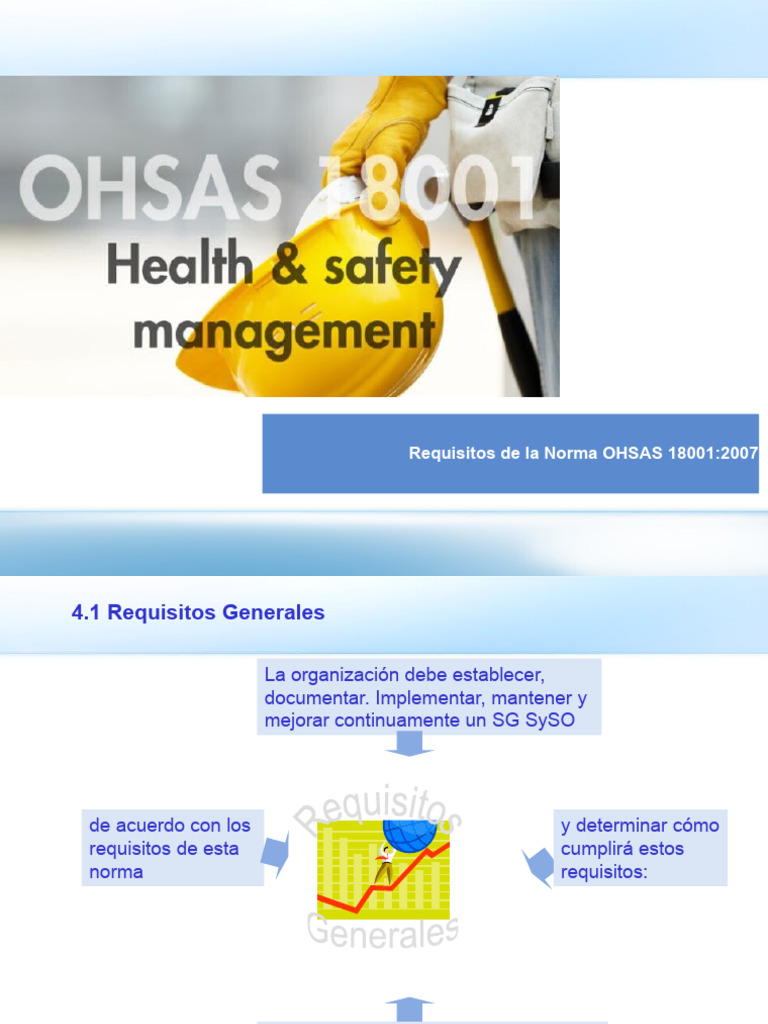 OHSAS 18001
Health & safety management

Requisitos de la Norma OHSAS 18001:2007

4.1 Requisitos Generales

La organización debe establecer, documentar. Implementar, mantener y mejorar continuamente un SG SySO

de acuerdo con los requisitos de esta norma

Requisitos Generales

y determinar cómo cumplirá estos requisitos: